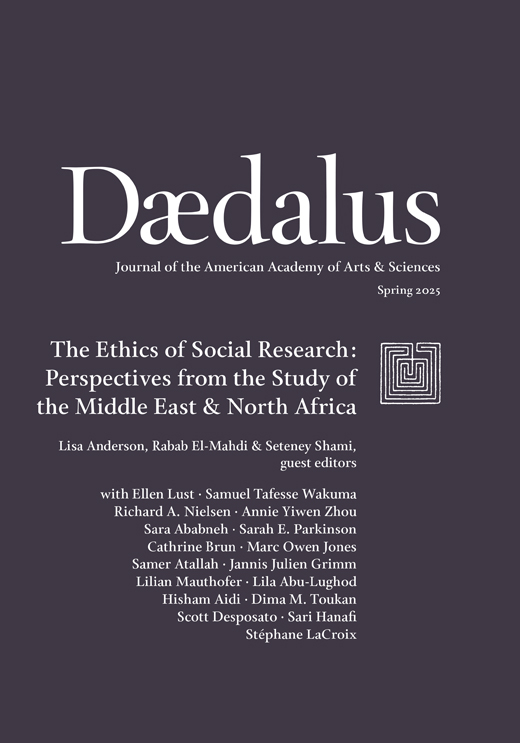 Dædalus

Journal of the American Academy of Arts & Sciences

Spring 2025

The Ethics of Social Research:
Perspectives from the Study of
the Middle East & North Africa

Lisa Anderson, Rabab El-Mahdi & Seteney Shami,
guest editors

with Ellen Lust · Samuel Tafesse Wakuma
Richard A. Nielsen · Annie Yiwen Zhou
Sara Ababneh · Sarah E. Parkinson
Cathrine Brun · Marc Owen Jones
Samer Atallah · Jannis Julien Grimm
Lilian Mauthofer · Lila Abu-Lughod
Hisham Aidi · Dima M. Toukan
Scott Desposato · Sari Hanafi
Stéphane LaCroix